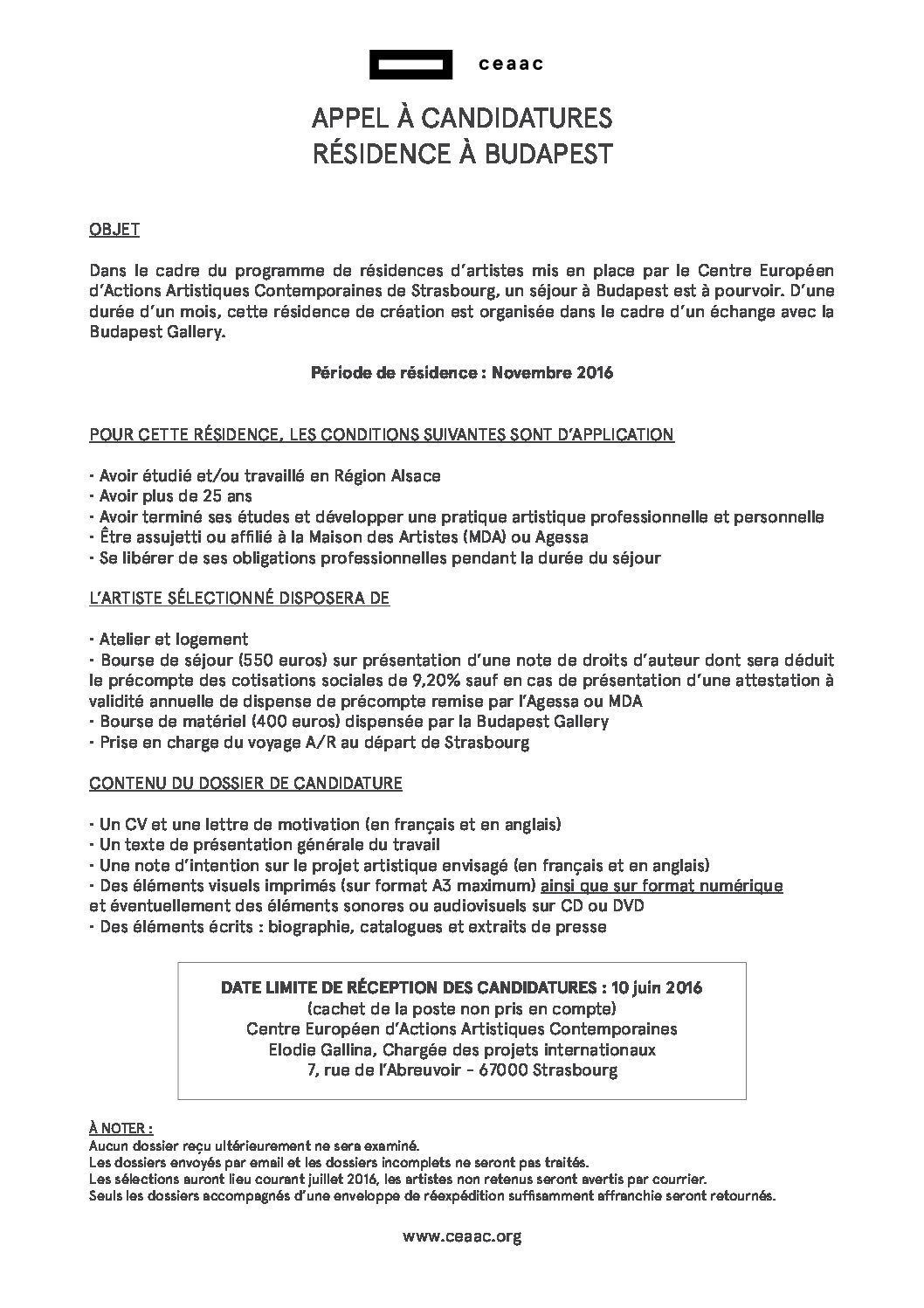 ceaac

APPEL À CANDIDATURES
RÉSIDENCE À BUDAPEST

OBJET

Dans le cadre du programme de résidences d'artistes mis en place par le Centre Européen d'Actions Artistiques Contemporaines de Strasbourg, un séjour à Budapest est à pourvoir. D'une durée d'un mois, cette résidence de création est organisée dans le cadre d'un échange avec la Budapest Gallery.

Période de résidence : Novembre 2016

POUR CETTE RÉSIDENCE, LES CONDITIONS SUIVANTES SONT D'APPLICATION

- Avoir étudié et/ou travaillé en Région Alsace
- Avoir plus de 25 ans
- Avoir terminé ses études et développer une pratique artistique professionnelle et personnelle
- Être assujetti ou affilié à la Maison des Artistes (MDA) ou Agessa
- Se libérer de ses obligations professionnelles pendant la durée du séjour

L'ARTISTE SÉLECTIONNÉ DISPOSERA DE

- Atelier et logement
- Bourse de séjour (550 euros) sur présentation d'une note de droits d'auteur dont sera déduit le précompte des cotisations sociales de 9,20% sauf en cas de présentation d'une attestation à validité annuelle de dispense de précompte remise par l'Agessa ou MDA
- Bourse de matériel (400 euros) dispensée par la Budapest Gallery
- Prise en charge du voyage A/R au départ de Strasbourg

CONTENU DU DOSSIER DE CANDIDATURE

- Un CV et une lettre de motivation (en français et en anglais)
- Un texte de présentation générale du travail
- Une note d'intention sur le projet artistique envisagé (en français et en anglais)
- Des éléments visuels imprimés (sur format A3 maximum) ainsi que sur format numérique et éventuellement des éléments sonores ou audiovisuels sur CD ou DVD
- Des éléments écrits : biographie, catalogues et extraits de presse

DATE LIMITE DE RÉCEPTION DES CANDIDATURES : 10 juin 2016
(cachet de la poste non pris en compte)
Centre Européen d'Actions Artistiques Contemporaines
Elodie Gallina, Chargée des projets internationaux
7, rue de l'Abreuvoir - 67000 Strasbourg

À NOTER :
Aucun dossier reçu ultérieurement ne sera examiné.
Les dossiers envoyés par email et les dossiers incomplets ne seront pas traités.
Les sélections auront lieu courant juillet 2016, les artistes non retenus seront avertis par courrier.
Seuls les dossiers accompagnés d'une enveloppe de réexpédition suffisamment affranchie seront retournés.

www.ceaac.org